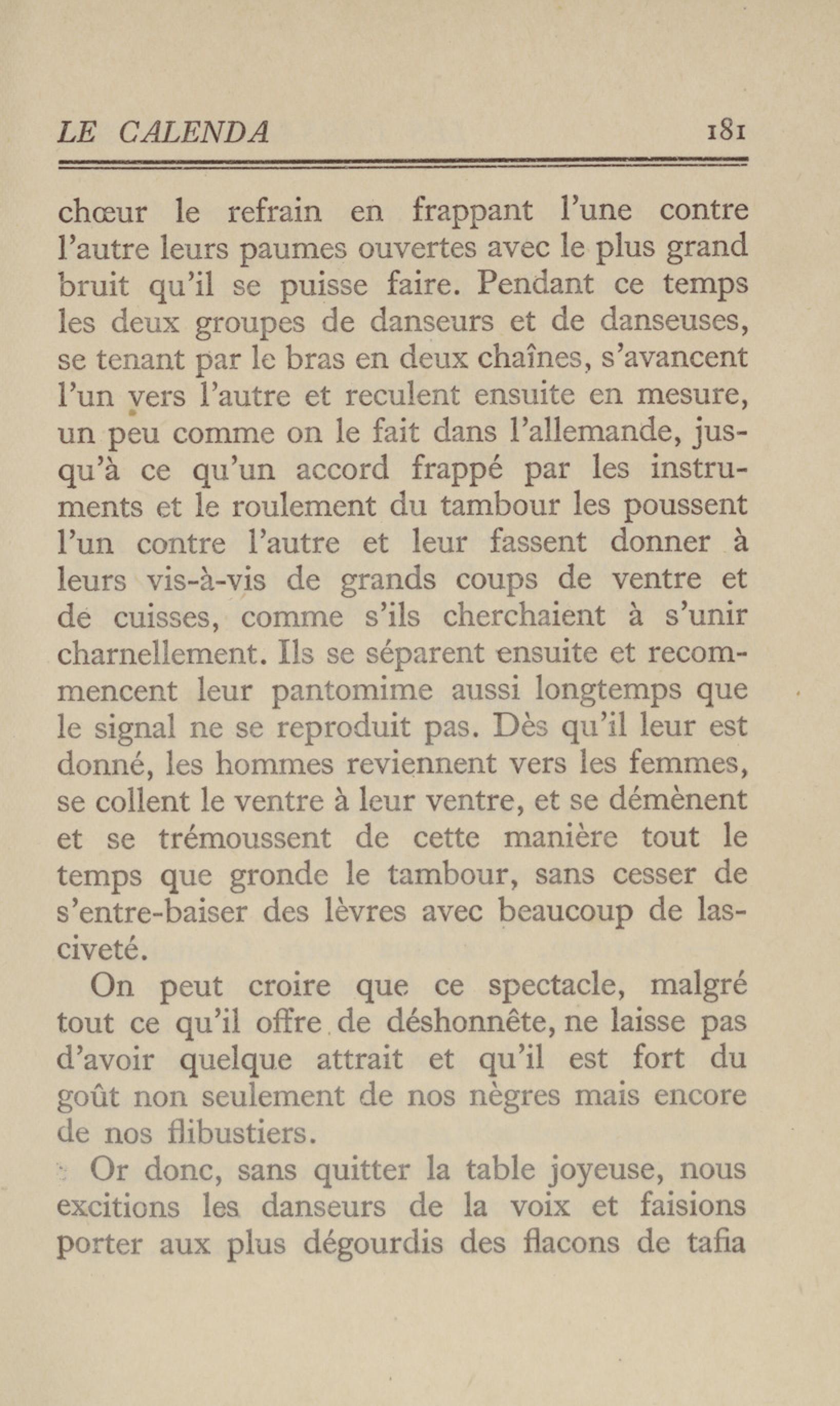 LE CALENDA 181

chœur le refrain en frappant l'une contre l'autre leurs paumes ouvertes avec le plus grand bruit qu'il se puisse faire. Pendant ce temps les deux groupes de danseurs et de danseuses, se tenant par le bras en deux chaînes, s'avancent l'un vers l'autre et reculent ensuite en mesure, un peu comme on le fait dans l'allemande, jusqu'à ce qu'un accord frappé par les instruments et le roulement du tambour les poussent l'un contre l'autre et leur fassent donner à leurs vis-à-vis de grands coups de ventre et de cuisses, comme s'ils cherchaient à s'unir charnellement. Ils se séparent ensuite et recommencent leur pantomime aussi longtemps que le signal ne se reproduit pas. Dès qu'il leur est donné, les hommes reviennent vers les femmes, se collent le ventre à leur ventre, et se démènent et se trémoussent de cette manière tout le temps que gronde le tambour, sans cesser de s'entre-baiser des lèvres avec beaucoup de lasciveté.

On peut croire que ce spectacle, malgré tout ce qu'il offre de déshonnête, ne laisse pas d'avoir quelque attrait et qu'il est fort du goût non seulement de nos nègres mais encore de nos flibustiers.

Or donc, sans quitter la table joyeuse, nous excitions les danseurs de la voix et faisions porter aux plus dégourdis des flacons de tafia